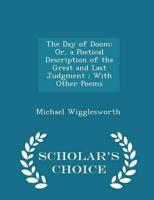 The Day of Doom: Or, a Poetical Description of the Great and Last Judgment : With Other Poems

Michael Wigglesworth

SCHOLAR'S CHOICE